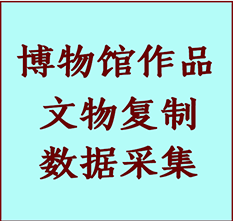 博物馆作品
文物复制
数据采集